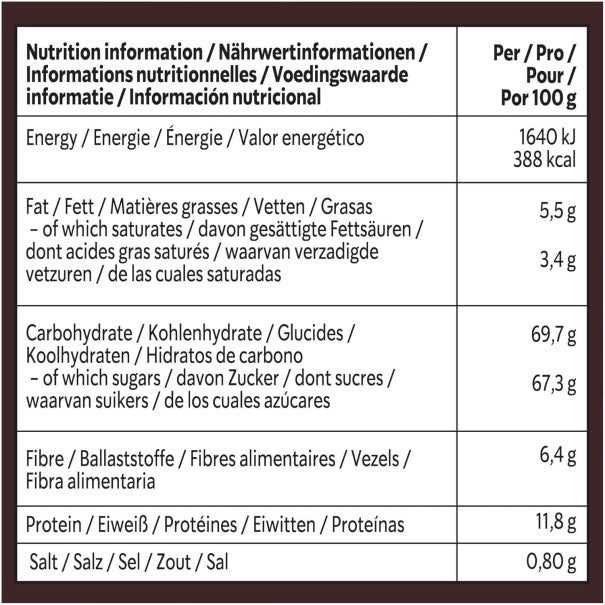 | Nutrition information / Nährwertinformationen / Informations nutritionnelles / Voedingswaarde informatie / Información nutricional | Per / Pro / Pour / Por 100 g |
|---|---|
| Energy / Energie / Énergie / Valor energético | 1640 kJ 388 kcal |
| Fat / Fett / Matières grasses / Vetten / Grasas – of which saturates / davon gesättigte Fettsäuren / dont acides gras saturés / waarvan verzadigde vetzuren / de las cuales saturadas | 5,5 g 3,4 g |
| Carbohydrate / Kohlenhydrate / Glucides / Koolhydraten / Hidratos de carbono – of which sugars / davon Zucker / dont sucres / waarvan suikers / de los cuales azúcares | 69,7 g 67,3 g |
| Fibre / Ballaststoffe / Fibres alimentaires / Vezels / Fibra alimentaria | 6,4 g |
| Protein / Eiweiß / Protéines / Eiwitten / Proteínas | 11,8 g |
| Salt / Salz / Sel / Zout / Sal | 0,80 g |